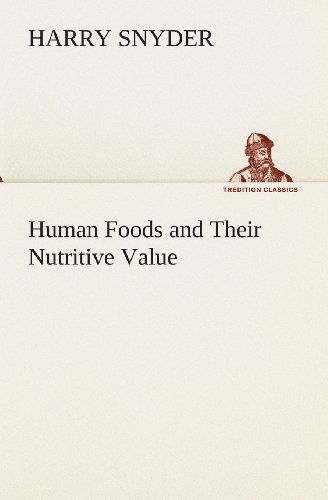 HARRY SNYDER

TREDITION CLASSICS

Human Foods and Their Nutritive Value